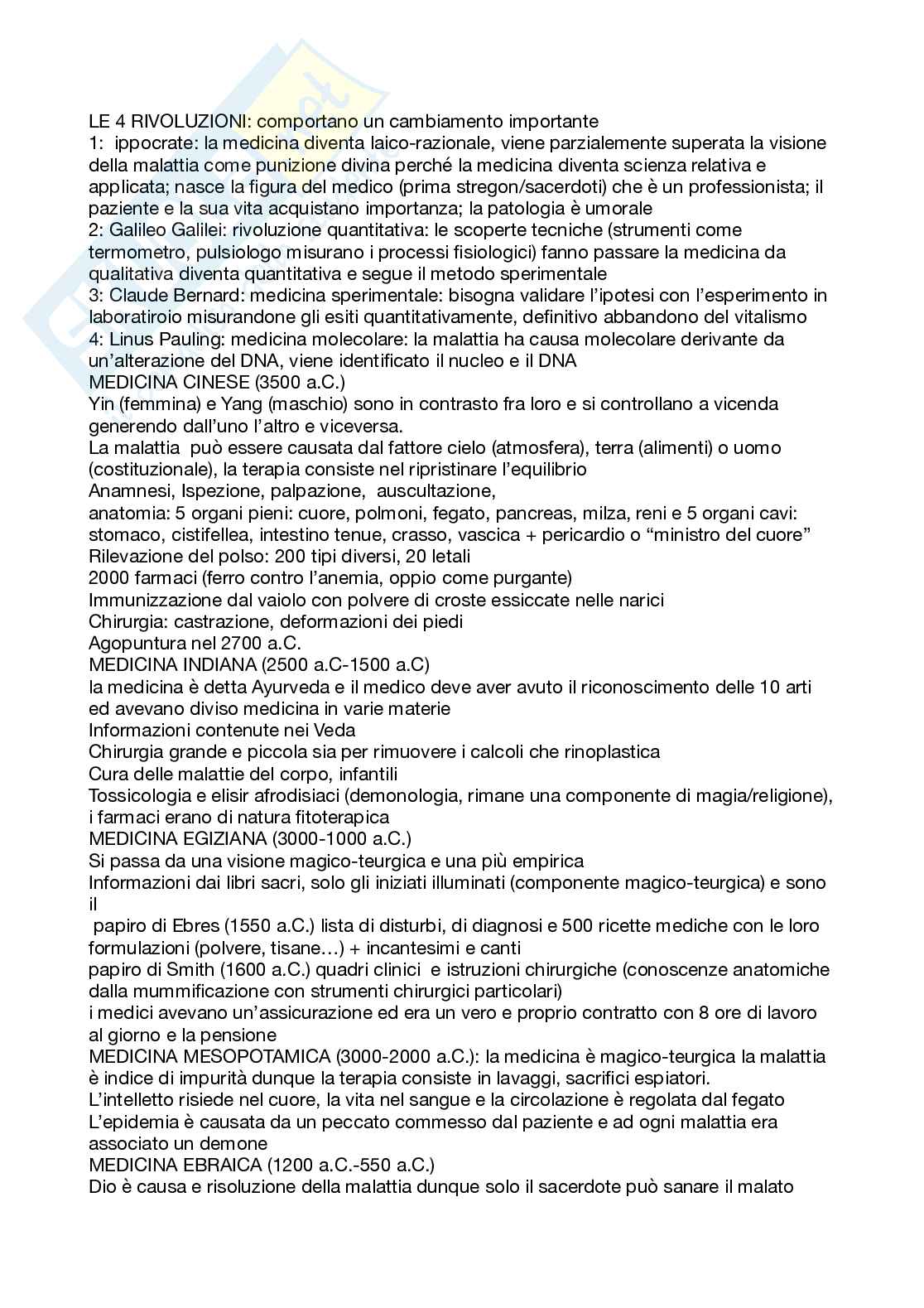 LE 4 RIVOLUZIONI: comportano un cambiamento importante
1: ippocrate: la medicina diventa laico-razionale, viene parzialemente superata la visione della malattia come punizione divina perché la medicina diventa scienza relativa e applicata; nasce la figura del medico (prima stregon/sacerdoti) che è un professionista; il paziente e la sua vita acquistano importanza; la patologia è umorale
2: Galileo Galilei: rivoluzione quantitativa: le scoperte tecniche (strumenti come termometro, pulsiologo misurano i processi fisiologici) fanno passare la medicina da qualitativa diventa quantitativa e segue il metodo sperimentale
3: Claude Bernard: medicina sperimentale: bisogna validare l'ipotesi con l'esperimento in laboratiroio misurandone gli esiti quantitativamente, definitivo abbandono del vitalismo
4: Linus Pauling: medicina molecolare: la malattia ha causa molecolare derivante da un'alterazione del DNA, viene identificato il nucleo e il DNA
MEDICINA CINESE (3500 a.C.)
Yin (femmina) e Yang (maschio) sono in contrasto fra loro e si controllano a vicenda generendo dall'uno l'altro e viceversa.
La malattia può essere causata dal fattore cielo (atmosfera), terra (alimenti) o uomo (costituzionale), la terapia consiste nel ripristinare l'equilibrio
Anamnesi, Ispezione, palpazione, auscultazione,
anatomia: 5 organi pieni: cuore, polmoni, fegato, pancreas, milza, reni e 5 organi cavi: stomaco, cistifellea, intestino tenue, crasso, vascica + pericardio o "ministro del cuore"
Rilevazione del polso: 200 tipi diversi, 20 letali
2000 farmaci (ferro contro l'anemia, oppio come purgante)
Immunizzazione dal vaiolo con polvere di croste essiccate nelle narici
Chirurgia: castrazione, deformazioni dei piedi
Agopuntura nel 2700 a.C.
MEDICINA INDIANA (2500 a.C-1500 a.C)
la medicina è detta Ayurveda e il medico deve aver avuto il riconoscimento delle 10 arti ed avevano diviso medicina in varie materie
Informazioni contenute nei Veda
Chirurgia grande e piccola sia per rimuovere i calcoli che rinoplastica
Cura delle malattie del corpo, infantili
Tossicologia e elisir afrodisiaci (demonologia, rimane una componente di magia/religione), i farmaci erano di natura fitoterapica
MEDICINA EGIZIANA (3000-1000 a.C.)
Si passa da una visione magico-teurgica e una più empirica
Informazioni dai libri sacri, solo gli iniziati illuminati (componente magico-teurgica) e sono il
papiro di Ebres (1550 a.C.) lista di disturbi, di diagnosi e 500 ricette mediche con le loro formulazioni (polvere, tisane…) + incantesimi e canti
papiro di Smith (1600 a.C.) quadri clinici e istruzioni chirurgiche (conoscenze anatomiche dalla mummificazione con strumenti chirurgici particolari)
i medici avevano un'assicurazione ed era un vero e proprio contratto con 8 ore di lavoro al giorno e la pensione
MEDICINA MESOPOTAMICA (3000-2000 a.C.): la medicina è magico-teurgica la malattia è indice di impurità dunque la terapia consiste in lavaggi, sacrifici espiatori.
L'intelletto risiede nel cuore, la vita nel sangue e la circolazione è regolata dal fegato
L'epidemia è causata da un peccato commesso dal paziente e ad ogni malattia era associato un demone
MEDICINA EBRAICA (1200 a.C.-550 a.C.)
Dio è causa e risoluzione della malattia dunque solo il sacerdote può sanare il malato